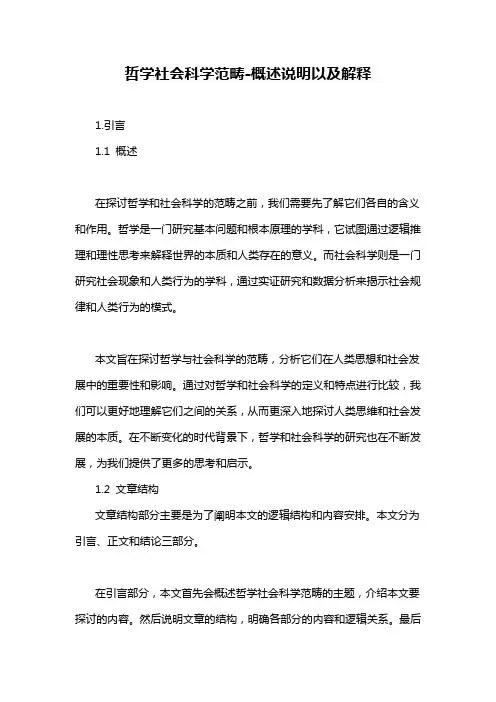 哲学社会科学范畴-概述说明以及解释

1.引言

1.1 概述

在探讨哲学和社会科学的范畴之前，我们需要先了解它们各自的含义和作用。哲学是一门研究基本问题和根本原理的学科，它试图通过逻辑推理和理性思考来解释世界的本质和人类存在的意义。而社会科学则是一门研究社会现象和人类行为的学科，通过实证研究和数据分析来揭示社会规律和人类行为的模式。

本文旨在探讨哲学与社会科学的范畴，分析它们在人类思想和社会发展中的重要性和影响。通过对哲学和社会科学的定义和特点进行比较，我们可以更好地理解它们之间的关系，从而更深入地探讨人类思维和社会发展的本质。在不断变化的时代背景下，哲学和社会科学的研究也在不断发展，为我们提供了更多的思考和启示。

1.2 文章结构

文章结构部分主要是为了阐明本文的逻辑结构和内容安排。本文分为引言、正文和结论三部分。

在引言部分，本文首先会概述哲学社会科学范畴的主题，介绍本文要探讨的内容。然后说明文章的结构，明确各部分的内容和逻辑关系。最后